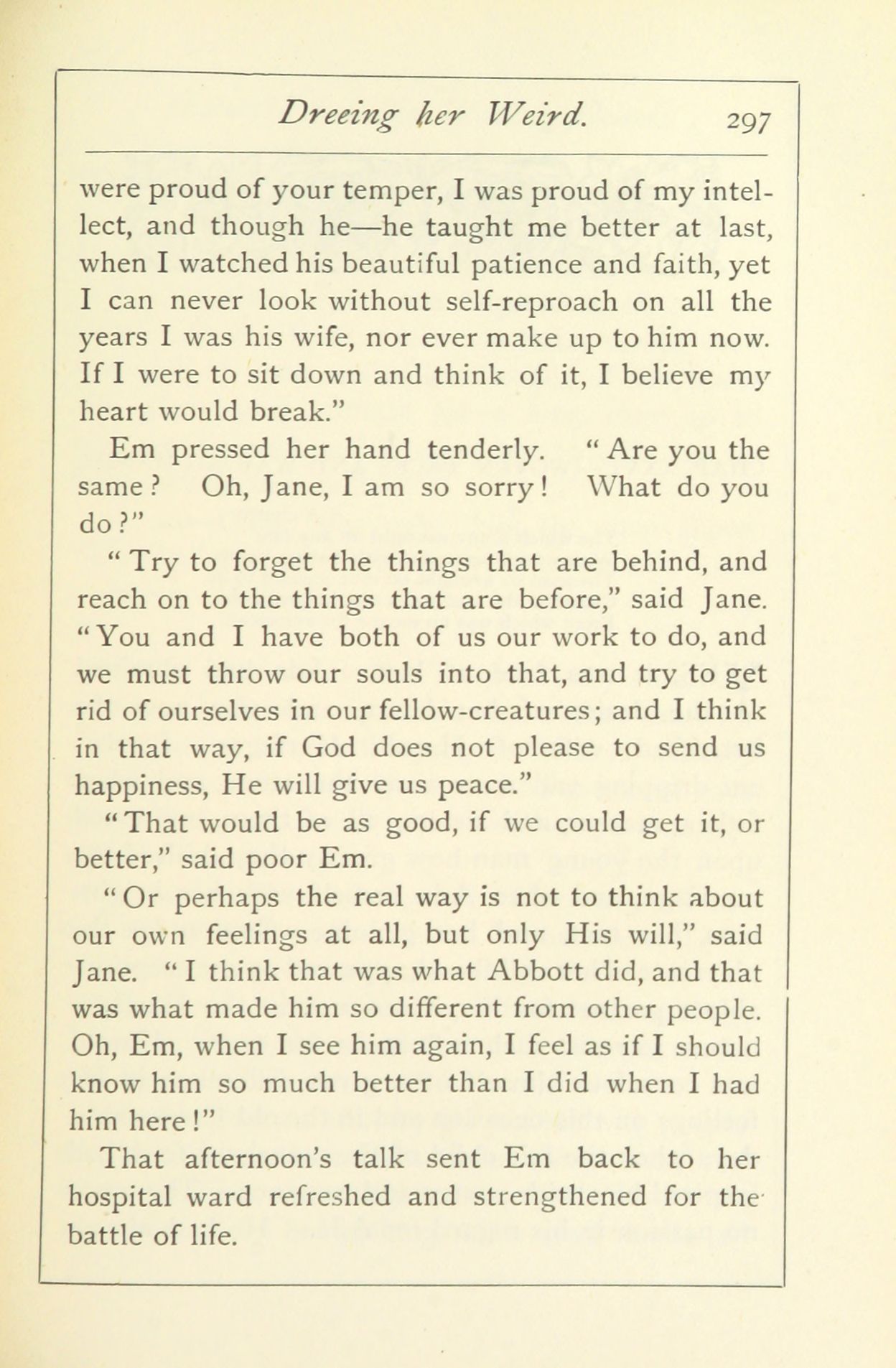 Dreeing her Weird. 297

were proud of your temper, I was proud of my intellect, and though he—he taught me better at last, when I watched his beautiful patience and faith, yet I can never look without self-reproach on all the years I was his wife, nor ever make up to him now. If I were to sit down and think of it, I believe my heart would break."

Em pressed her hand tenderly. "Are you the same? Oh, Jane, I am so sorry! What do you do?"

"Try to forget the things that are behind, and reach on to the things that are before," said Jane. "You and I have both of us our work to do, and we must throw our souls into that, and try to get rid of ourselves in our fellow-creatures; and I think in that way, if God does not please to send us happiness, He will give us peace."

"That would be as good, if we could get it, or better," said poor Em.

"Or perhaps the real way is not to think about our own feelings at all, but only His will," said Jane. "I think that was what Abbott did, and that was what made him so different from other people. Oh, Em, when I see him again, I feel as if I should know him so much better than I did when I had him here!"

That afternoon's talk sent Em back to her hospital ward refreshed and strengthened for the battle of life.